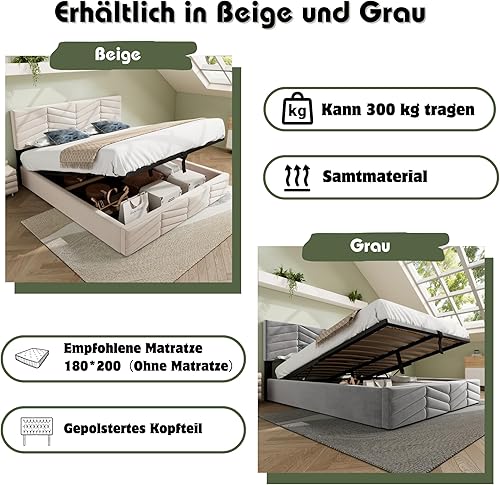 Erhältlich in Beige und Grau

Beige

kg Kann 300 kg tragen

Samtmaterial

Grau

Empfohlene Matratze
180*200 (Ohne Matratze)

Gepolstertes Kopfteil